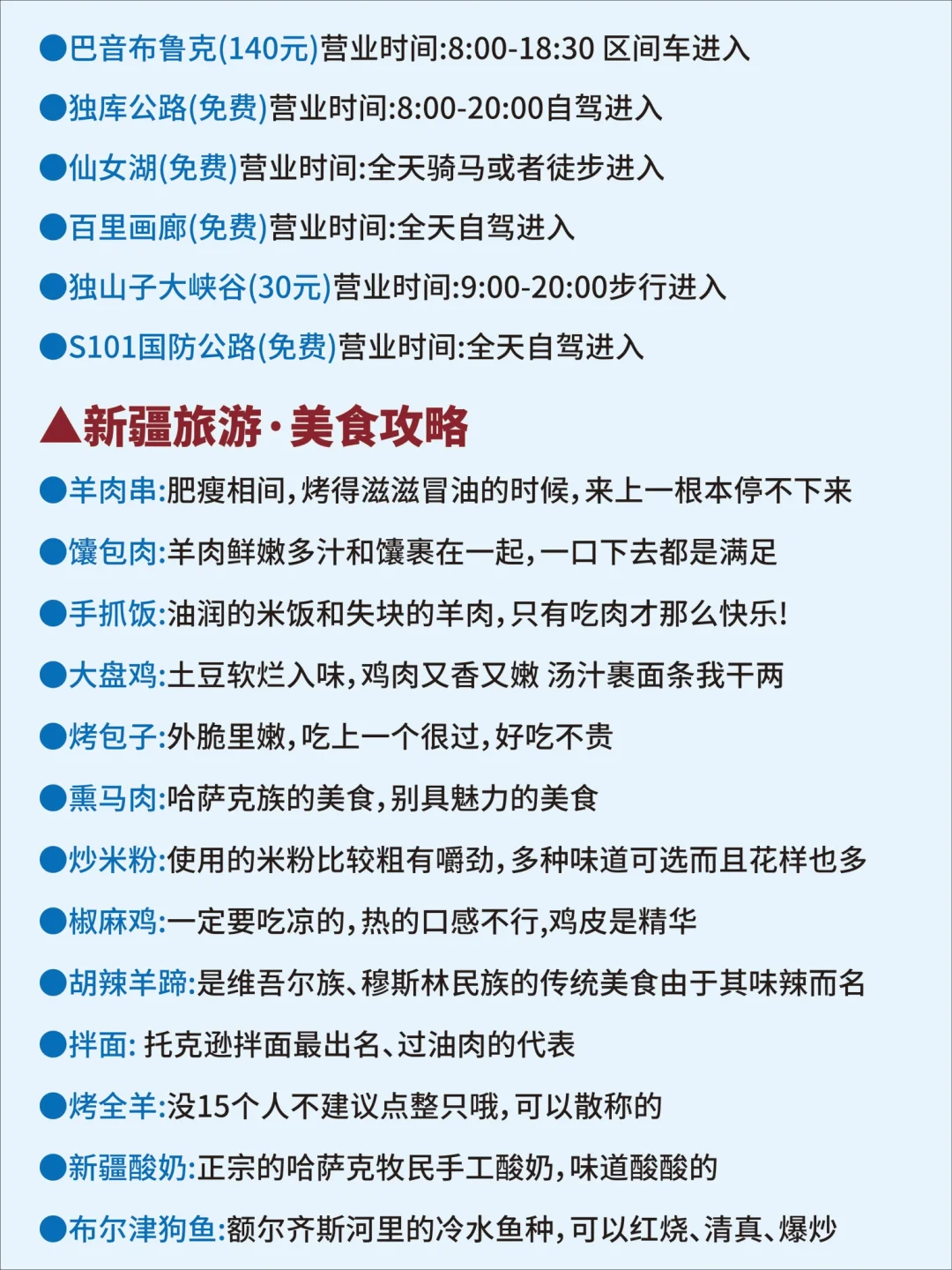 ●巴音布鲁克(140元)营业时间:8:00-18:30 区间车进入

●独库公路(免费)营业时间:8:00-20:00自驾进入

●仙女湖(免费)营业时间:全天骑马或者徒步进入

●百里画廊(免费)营业时间:全天自驾进入

●独山子大峡谷(30元)营业时间:9:00-20:00步行进入

●S101国防公路(免费)营业时间:全天自驾进入

▲新疆旅游·美食攻略

●羊肉串:肥瘦相间,烤得滋滋冒油的时候,来上一根本停不下来

●馕包肉:羊肉鲜嫩多汁和馕裹在一起,一口下去都是满足

●手抓饭:油润的米饭和失块的羊肉,只有吃肉才那么快乐!

●大盘鸡:土豆软烂入味,鸡肉又香又嫩 汤汁裹面条我干两

●烤包子:外脆里嫩,吃上一个很过,好吃不贵

●熏马肉:哈萨克族的美食,别具魅力的美食

●炒米粉:使用的米粉比较粗有嚼劲,多种味道可选而且花样也多

●椒麻鸡:一定要吃凉的,热的口感不行,鸡皮是精华

●胡辣羊蹄:是维吾尔族、穆斯林民族的传统美食由于其味辣而名

●拌面: 托克逊拌面最出名、过油肉的代表

●烤全羊:没15个人不建议点整只哦,可以散称的

●新疆酸奶:正宗的哈萨克牧民手工酸奶,味道酸酸的

●布尔津狗鱼:额尔齐斯河里的冷水鱼种,可以红烧、清真、爆炒